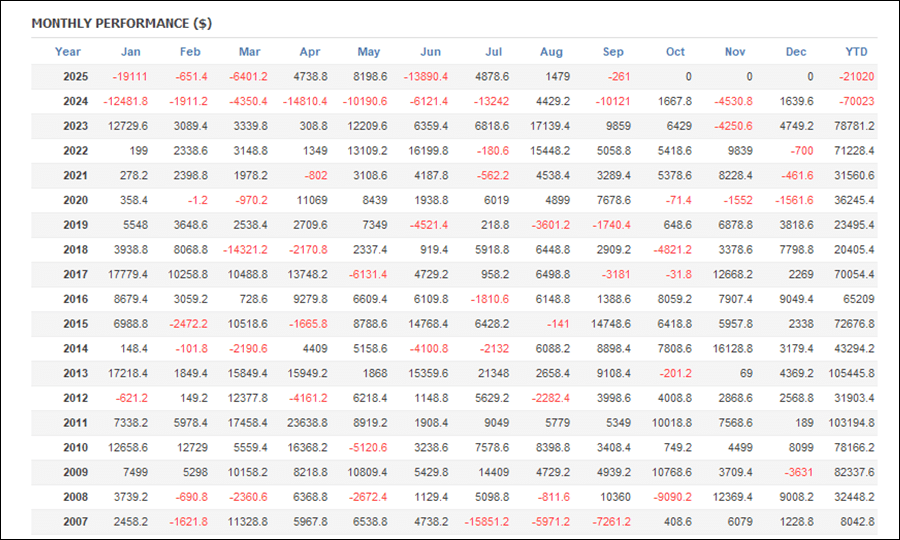 MONTHLY PERFORMANCE ($)

| Year | Jan | Feb | Mar | Apr | May | Jun | Jul | Aug | Sep | Oct | Nov | Dec | YTD |
|---|---|---|---|---|---|---|---|---|---|---|---|---|---|
| 2025 | -19111 | -651.4 | -6401.2 | 4738.8 | 8198.6 | -13890.4 | 4878.6 | 1479 | -261 | 0 | 0 | 0 | -21020 |
| 2024 | -12481.8 | -1911.2 | -4350.4 | -14810.4 | -10190.6 | -6121.4 | -13242 | 4429.2 | -10121 | 1667.8 | -4530.8 | 1639.6 | -70023 |
| 2023 | 12729.6 | 3089.4 | 3339.8 | 308.8 | 12209.6 | 6359.4 | 6818.6 | 17139.4 | 9859 | 6429 | -4250.6 | 4749.2 | 78781.2 |
| 2022 | 199 | 2338.6 | 3148.8 | 1349 | 13109.2 | 16199.8 | -180.6 | 15448.2 | 5058.8 | 5418.6 | 9839 | -700 | 71228.4 |
| 2021 | 278.2 | 2398.8 | 1978.2 | -802 | 3108.6 | 4187.8 | -562.2 | 4538.4 | 3289.4 | 5378.6 | 8228.4 | -461.6 | 31560.6 |
| 2020 | 358.4 | -1.2 | -970.2 | 11069 | 8439 | 1938.8 | 6019 | 4899 | 7678.6 | -71.4 | -1552 | -1561.6 | 36245.4 |
| 2019 | 5548 | 3648.6 | 2538.4 | 2709.6 | 7349 | -4521.4 | 218.8 | -3601.2 | -1740.4 | 648.6 | 6878.8 | 3818.6 | 23495.4 |
| 2018 | 3938.8 | 8068.8 | -14321.2 | -2170.8 | 2337.4 | 919.4 | 5918.8 | 6448.8 | 2909.2 | -4821.2 | 3378.6 | 7798.8 | 20405.4 |
| 2017 | 17779.4 | 10258.8 | 10488.8 | 13748.2 | -6131.4 | 4729.2 | 958.2 | 6498.8 | -3181 | -31.8 | 12668.2 | 2269 | 70054.4 |
| 2016 | 8679.4 | 3059.2 | 728.6 | 9279.8 | 6609.4 | 6109.8 | -1810.6 | 6148.8 | 1388.6 | 8059.2 | 7907.4 | 9049.4 | 65209 |
| 2015 | 6988.8 | -2472.2 | 10518.6 | -1665.8 | 8788.6 | 14768.4 | 6428.2 | -141 | 14748.6 | 6418.8 | 5957.8 | 2338 | 72676.8 |
| 2014 | 148.4 | -101.8 | -2190.6 | 4409 | 5158.6 | -4100.8 | -2132 | 6088.2 | 8898.4 | 7808.6 | 16128.8 | 3179.4 | 43294.2 |
| 2013 | 17218.4 | 1849.4 | 15849.4 | 15949.2 | 1868 | 15359.6 | 21348 | 2658.4 | 9108.4 | -201.2 | 69 | 4369.2 | 105445.8 |
| 2012 | -621.2 | 149.2 | 12377.8 | -4161.2 | 6218.4 | 1148.8 | 5629.2 | -2282.4 | 3998.6 | 4008.8 | 2868.6 | 2568.8 | 31903.4 |
| 2011 | 7338.2 | 5978.4 | 17458.4 | 23638.8 | 8919.2 | 1908.4 | 9049 | 5779 | 5349 | 10018.8 | 7568.6 | 189 | 103194.8 |
| 2010 | 12658.6 | 12729 | 5559.4 | 16368.2 | -5120.6 | 3238.6 | 7578.6 | 8398.8 | 3408.4 | 749.2 | 4499 | 8099 | 78166.2 |
| 2009 | 7499 | 5298 | 10158.2 | 8218.8 | 10809.4 | 5429.8 | 14409 | 4729.2 | 4939.2 | 10768.6 | 3709.4 | -3631 | 82337.6 |
| 2008 | 3739.2 | -690.8 | -2360.6 | 6368.8 | -2672.4 | 1129.4 | 5098.8 | -811.6 | 10360 | -9090.2 | 12369.4 | 9008.2 | 32448.2 |
| 2007 | 2458.2 | -1621.8 | 11328.8 | 5967.8 | 6538.8 | 4738.2 | -15851.2 | -5971.2 | -7261.2 | 408.6 | 6079 | 1228.8 | 8042.8 |